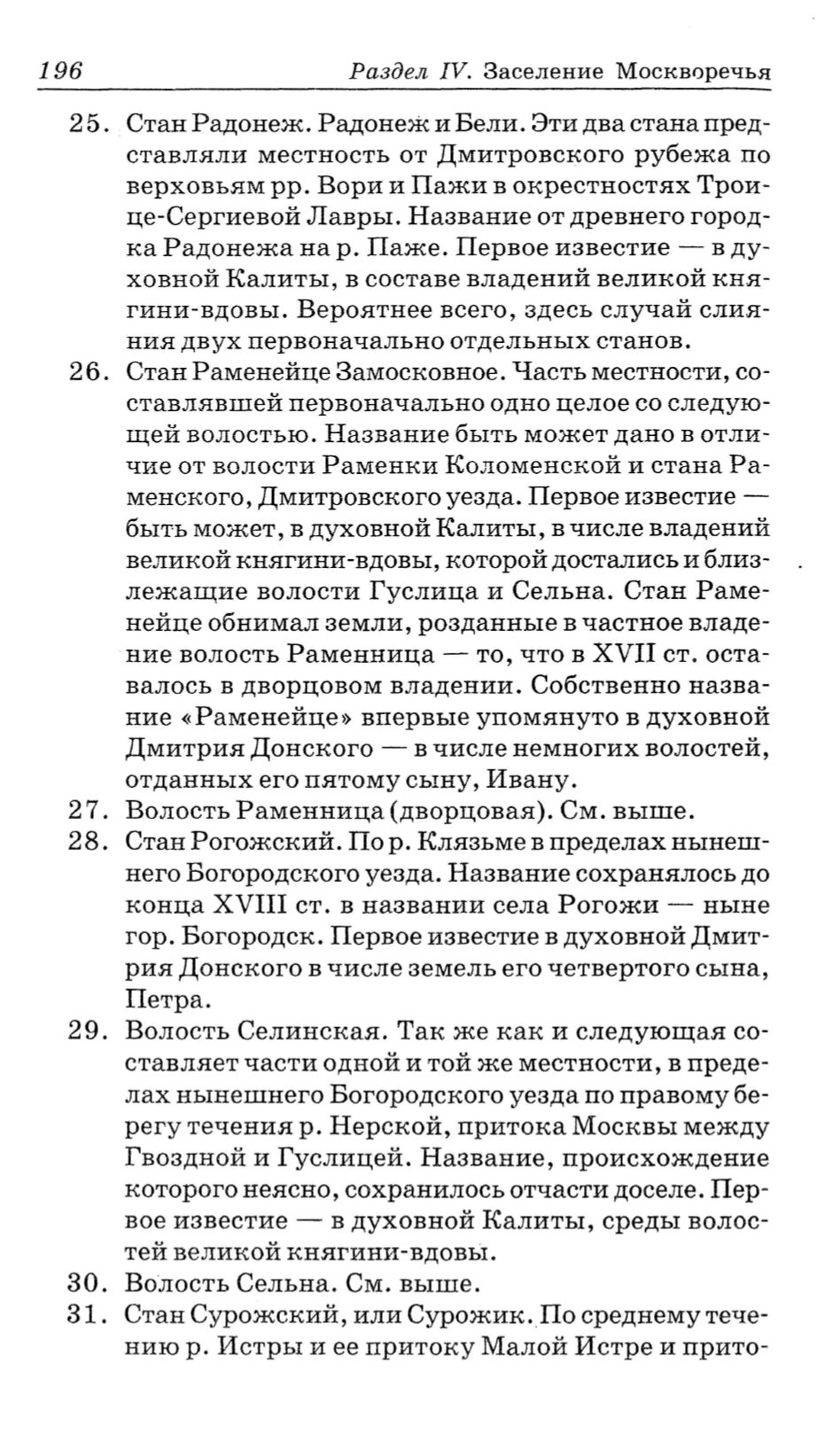 196 Раздел IV. Заселение Москворечья

25. Стан Радонеж. Радонеж и Бели. Эти два стана представляли местность от Дмитровского рубежа по верховьям рр. Вори и Пажи в окрестностях Троице-Сергиевой Лавры. Название от древнего городка Радонежа на р. Паже. Первое известие — в духовной Калиты, в составе владений великой княгини-вдовы. Вероятнее всего, здесь случай слияния двух первоначально отдельных станов.

26. Стан Раменейце Замосковное. Часть местности, составлявшей первоначально одно целое со следующей волостью. Название быть может дано в отличие от волости Раменки Коломенской и стана Раменского, Дмитровского уезда. Первое известие — быть может, в духовной Калиты, в числе владений великой княгини-вдовы, которой достались и близлежащие волости Гуслица и Сельна. Стан Раменейце обнимал земли, розданные в частное владение волость Раменница — то, что в XVII ст. оставалось в дворцовом владении. Собственно название «Раменейце» впервые упомянуто в духовной Дмитрия Донского — в числе немногих волостей, отданных его пятому сыну, Ивану.

27. Волость Раменница (дворцовая). См. выше.

28. Стан Рогожский. По р. Клязьме в пределах нынешнего Богородского уезда. Название сохранялось до конца XVIII ст. в названии села Рогожи — ныне гор. Богородск. Первое известие в духовной Дмитрия Донского в числе земель его четвертого сына, Петра.

29. Волость Селинская. Так же как и следующая составляет части одной и той же местности, в пределах нынешнего Богородского уезда по правому берегу течения р. Нерской, притока Москвы между Гвоздной и Гуслицей. Название, происхождение которого неясно, сохранилось отчасти доселе. Первое известие — в духовной Калиты, среды волостей великой княгини-вдовы.

30. Волость Сельна. См. выше.

31. Стан Сурожский, или Сурожик. По среднему течению р. Истры и ее притоку Малой Истре и прито-